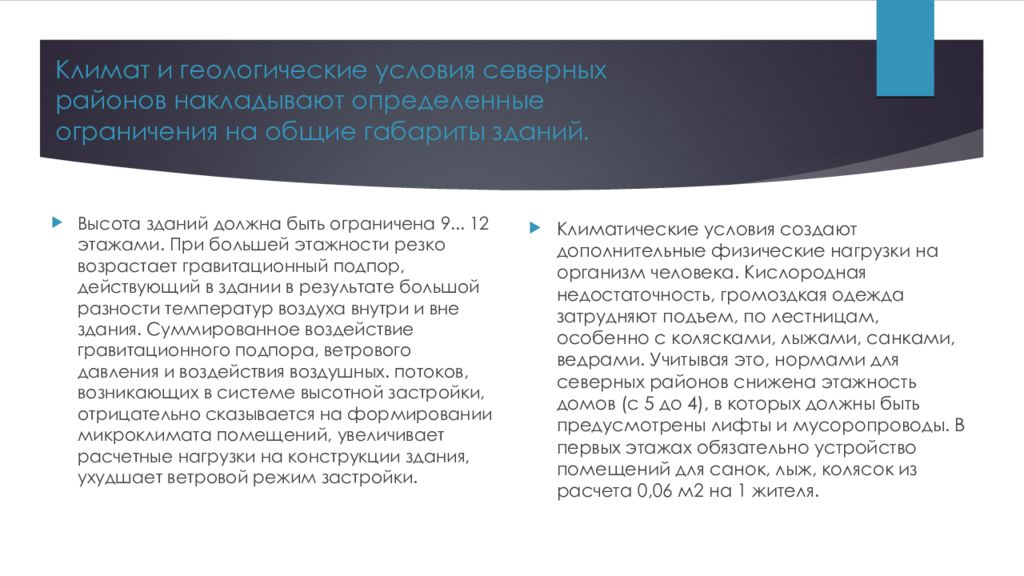 Климат и геологические условия северных районов накладывают определенные ограничения на общие габариты зданий.

Высота зданий должна быть ограничена 9... 12 этажами. При большей этажности резко возрастает гравитационный подпор, действующий в здании в результате большой разности температур воздуха внутри и вне здания. Суммированное воздействие гравитационного подпора, ветрового давления и воздействия воздушных. потоков, возникающих в системе высотной застройки, отрицательно сказывается на формировании микроклимата помещений, увеличивает расчетные нагрузки на конструкции здания, ухудшает ветровой режим застройки.

Климатические условия создают дополнительные физические нагрузки на организм человека. Кислородная недостаточность, громоздкая одежда затрудняют подъем, по лестницам, особенно с колясками, лыжами, санками, ведрами. Учитывая это, нормами для северных районов снижена этажность домов (с 5 до 4), в которых должны быть предусмотрены лифты и мусоропроводы. В первых этажах обязательно устройство помещений для санок, лыж, колясок из расчета 0,06 м2 на 1 жителя.